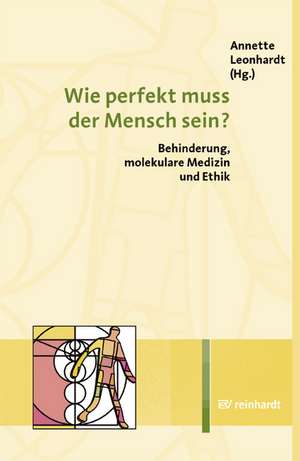 Annette Leonhardt (Hg.)

Wie perfekt muss der Mensch sein?

Behinderung, molekulare Medizin und Ethik

EV reinhardt